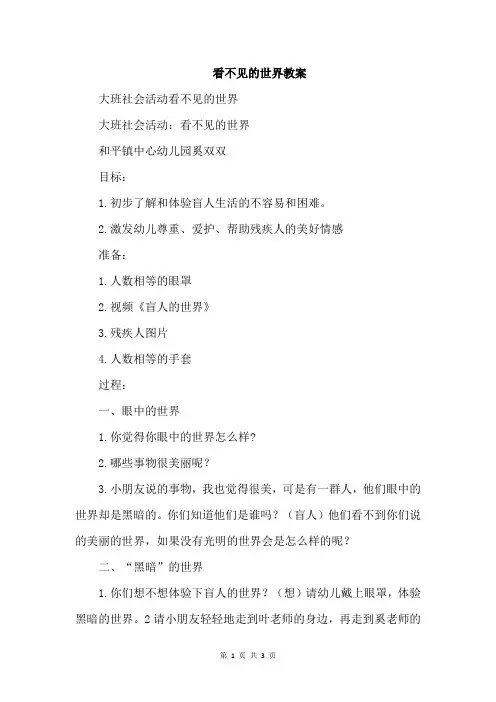 看不见的世界教案

大班社会活动看不见的世界

大班社会活动：看不见的世界

和平镇中心幼儿园奚双双

目标：

1.初步了解和体验盲人生活的不容易和困难。

2.激发幼儿尊重、爱护、帮助残疾人的美好情感

准备：

1.人数相等的眼罩

2.视频《盲人的世界》

3.残疾人图片

4.人数相等的手套

过程：

一、眼中的世界

1.你觉得你眼中的世界怎么样?

2.哪些事物很美丽呢？

3.小朋友说的事物，我也觉得很美，可是有一群人，他们眼中的世界却是黑暗的。你们知道他们是谁吗？（盲人）他们看不到你们说的美丽的世界，如果没有光明的世界会是怎么样的呢？

二、“黑暗”的世界

1.你们想不想体验下盲人的世界？（想）请幼儿戴上眼罩，体验黑暗的世界。2请小朋友轻轻地走到叶老师的身边，再走到奚老师的

第 1 页 共 3 页